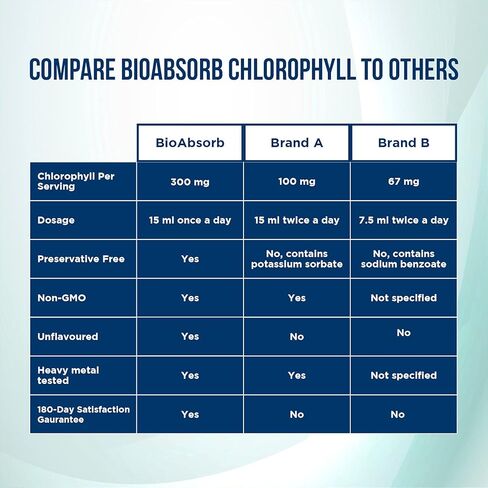 COMPARE BIOABSORB CHLOROPHYLL TO OTHERS

| | BioAbsorb | Brand A | Brand B |
|---|---|---|---|
| Chlorophyll Per Serving | 300 mg | 100 mg | 67 mg |
| Dosage | 15 ml once a day | 15 ml twice a day | 7.5 ml twice a day |
| Preservative Free | Yes | No, contains potassium sorbate | No, contains sodium benzoate |
| Non-GMO | Yes | Yes | Not specified |
| Unflavoured | Yes | No | No |
| Heavy metal tested | Yes | Yes | Not specified |
| 180-Day Satisfaction Gaurantee | Yes | No | No |